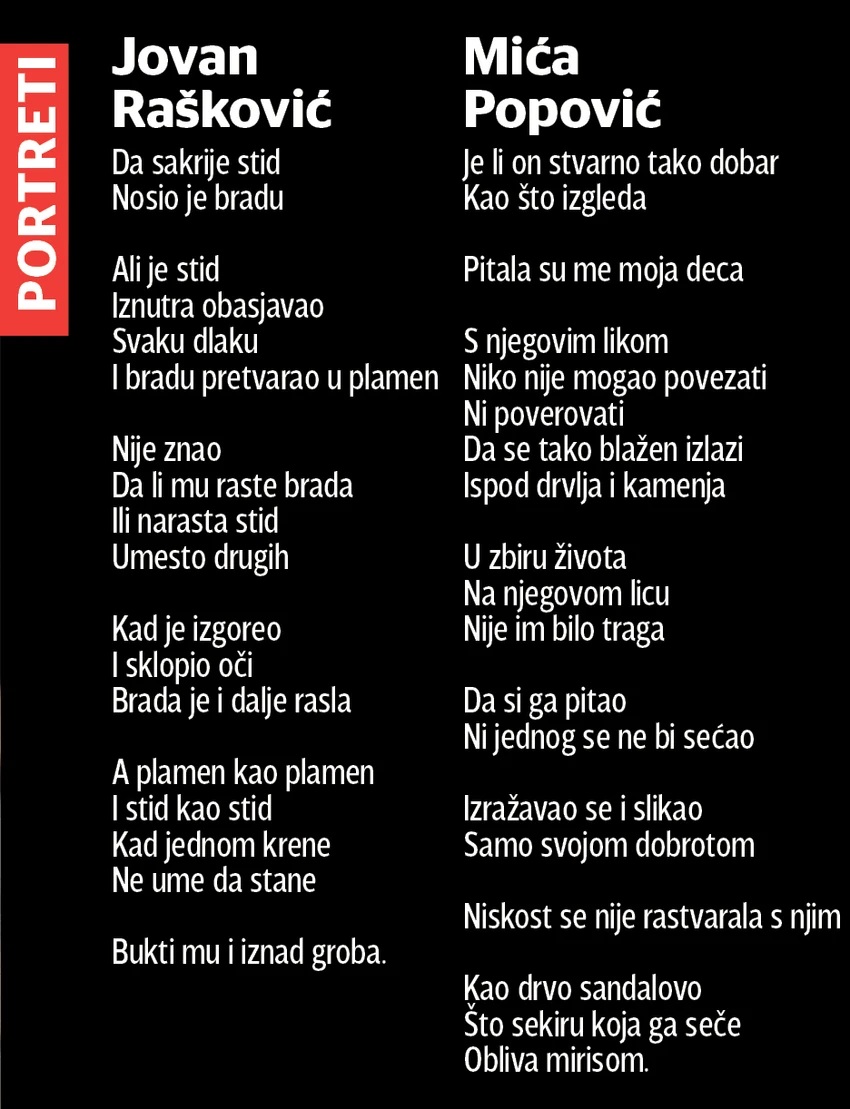 PORTRETI

Jovan Rašković

Da sakrije stid
Nosio je bradu

Ali je stid
Iznutra obasjavao
Svaku dlaku
I bradu pretvarao u plamen

Nije znao
Da li mu raste brada
Ili narasta stid
Umesto drugih

Kad je izgoreo
I sklopio oči
Brada je i dalje rasla

A plamen kao plamen
I stid kao stid
Kad jednom krene
Ne ume da stane

Bukti mu i iznad groba.

Mića Popović

Je li on stvarno tako dobar
Kao što izgleda

Pitala su me moja deca

S njegovim likom
Niko nije mogao povezati
Ni poverovati
Da se tako blažen izlazi
Ispod drvlja i kamenja

U zbiru života
Na njegovom licu
Nije im bilo traga

Da si ga pitao
Ni jednog se ne bi sećao

Izražavao se i slikao
Samo svojom dobrotom

Niskost se nije rastvarala s njim

Kao drvo sandalovo
Što sekiru koja ga seče
Obliva mirisom.